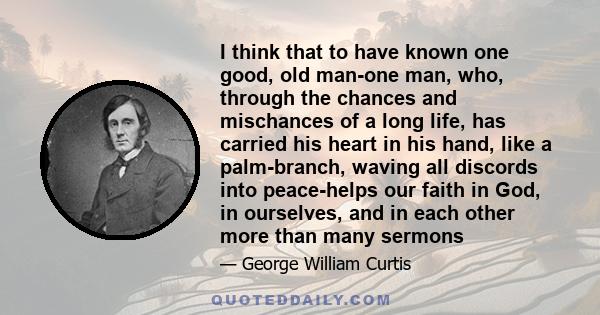 I think that to have known one good, old man-one man, who, through the chances and mischances of a long life, has carried his heart in his hand, like a palm-branch, waving all discords into peace-helps our faith in God, in ourselves, and in each other more than many sermons

— George William Curtis

QUOTEDDAILY.COM